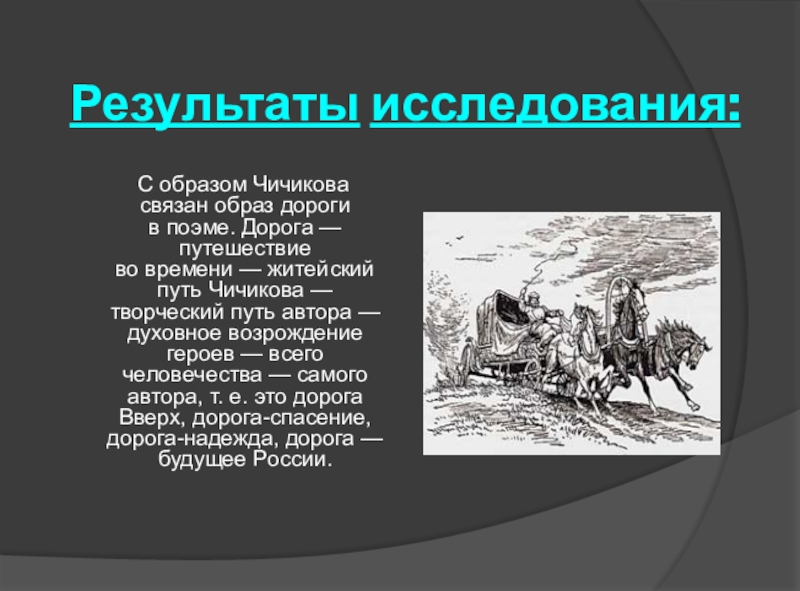 Результаты исследования:

С образом Чичикова связан образ дороги в поэме. Дорога — путешествие во времени — житейский путь Чичикова — творческий путь автора — духовное возрождение героев — всего человечества — самого автора, т. е. это дорога Вверх, дорога-спасение, дорога-надежда, дорога — будущее России.